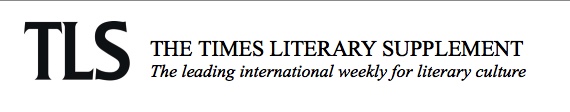 TLS THE TIMES LITERARY SUPPLEMENT
The leading international weekly for literary culture